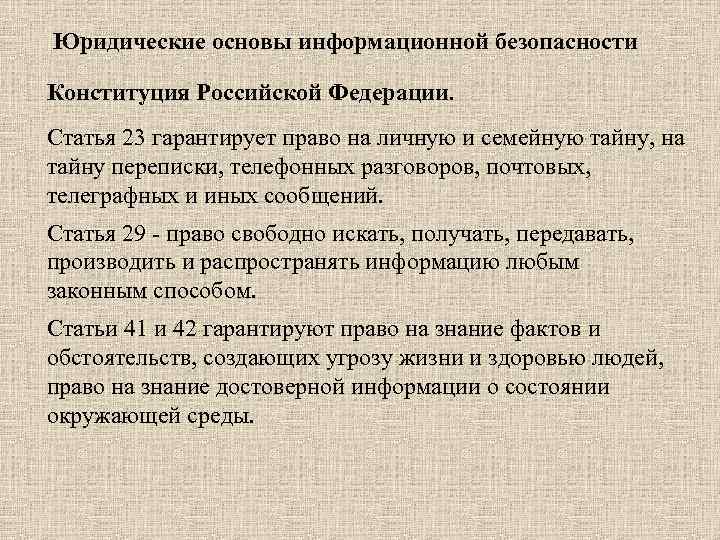 Юридические основы информационной безопасности

Конституция Российской Федерации.

Статья 23 гарантирует право на личную и семейную тайну, на тайну переписки, телефонных разговоров, почтовых, телеграфных и иных сообщений.

Статья 29 - право свободно искать, получать, передавать, производить и распространять информацию любым законным способом.

Статьи 41 и 42 гарантируют право на знание фактов и обстоятельств, создающих угрозу жизни и здоровью людей, право на знание достоверной информации о состоянии окружающей среды.